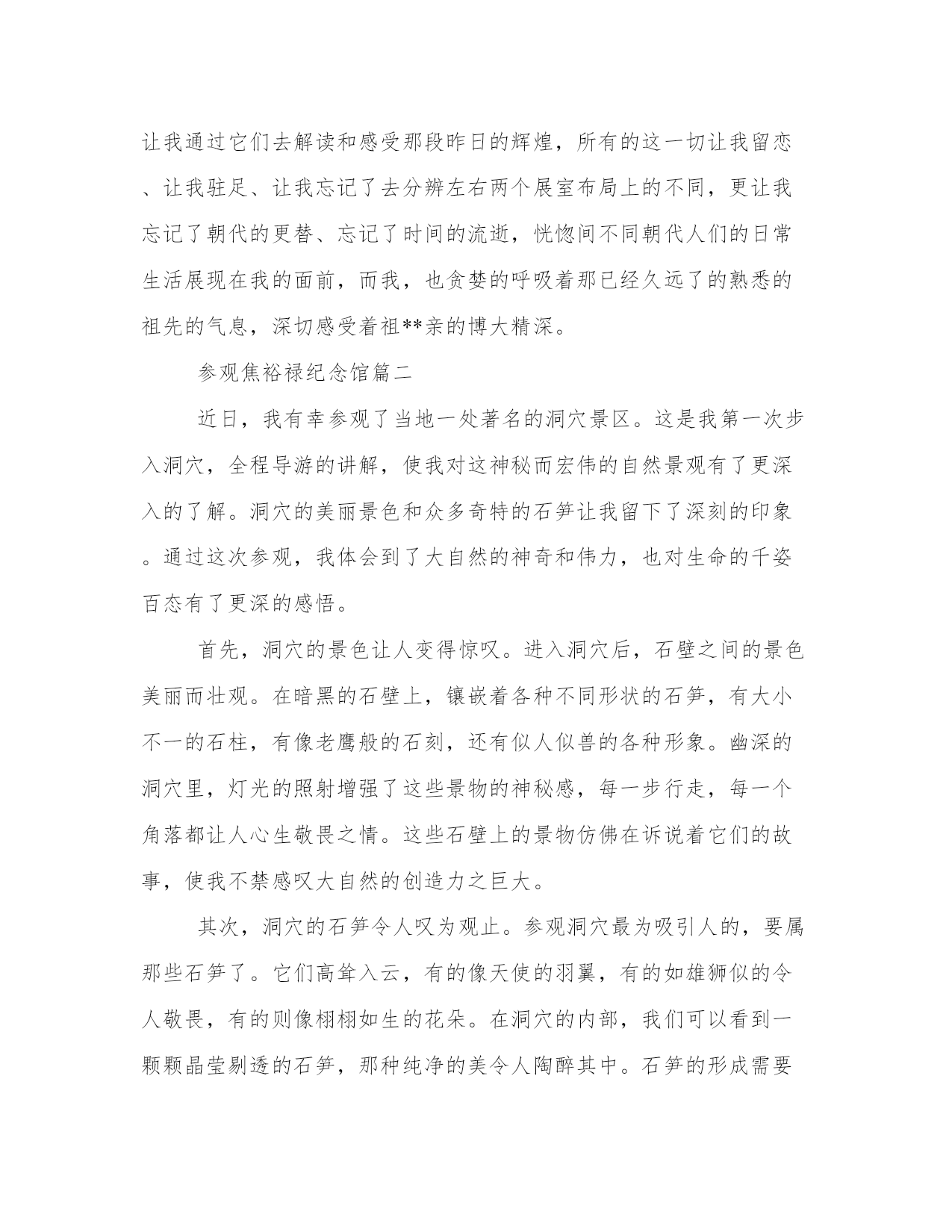 让我通过它们去解读和感受那段昨日的辉煌，所有的这一切让我留恋、让我驻足、让我忘记了去分辨左右两个展室布局上的不同，更让我忘记了朝代的更替、忘记了时间的流逝，恍惚间不同朝代人们的日常生活展现在我的面前，而我，也贪婪的呼吸着那已经久远了的熟悉的祖先的气息，深切感受着祖**亲的博大精深。

参观焦裕禄纪念馆篇二

近日，我有幸参观了当地一处著名的洞穴景区。这是我第一次步入洞穴，全程导游的讲解，使我对这神秘而宏伟的自然景观有了更深入的了解。洞穴的美丽景色和众多奇特的石笋让我留下了深刻的印象。通过这次参观，我体会到了大自然的神奇和伟力，也对生命的千姿百态有了更深的感悟。

首先，洞穴的景色让人变得惊叹。进入洞穴后，石壁之间的景色美丽而壮观。在暗黑的石壁上，镶嵌着各种不同形状的石笋，有大小不一的石柱，有像老鹰般的石刻，还有似人似兽的各种形象。幽深的洞穴里，灯光的照射增强了这些景物的神秘感，每一步行走，每一个角落都让人心生敬畏之情。这些石壁上的景物仿佛在诉说着它们的故事，使我不禁感叹大自然的创造力之巨大。

其次，洞穴的石笋令人叹为观止。参观洞穴最为吸引人的，要属那些石笋了。它们高耸入云，有的像天使的羽翼，有的如雄狮似的令人敬畏，有的则像栩栩如生的花朵。在洞穴的内部，我们可以看到一颗颗晶莹剔透的石笋，那种纯净的美令人陶醉其中。石笋的形成需要